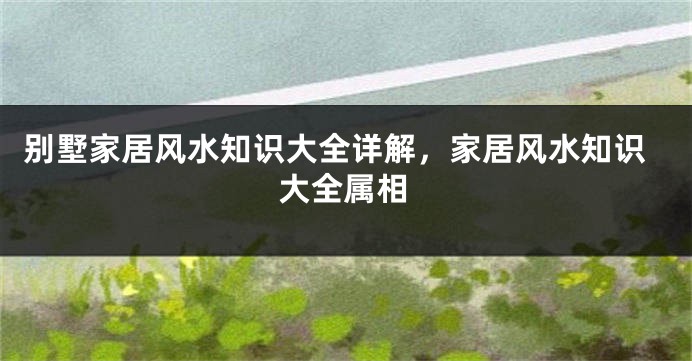 别墅家居风水知识大全详解，家居风水知识大全属相